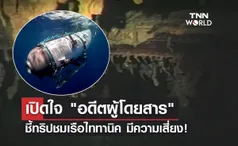 TNN WORLD

เปิดใจ "อดีตผู้โดยสาร"
ชี้ทริปชมเรือไททานิค มีความเสี่ยง!